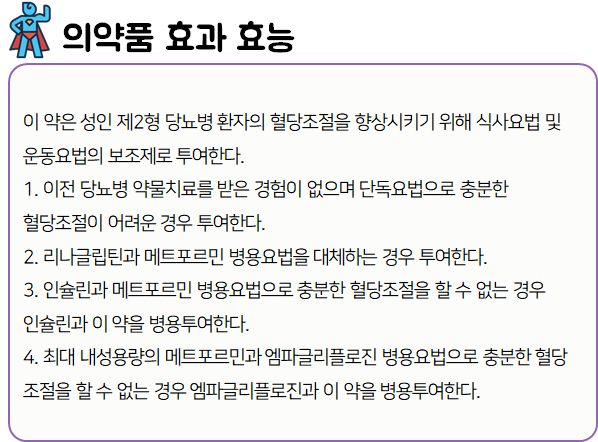 의약품 효과 효능

이 약은 성인 제2형 당뇨병 환자의 혈당조절을 향상시키기 위해 식사요법 및 운동요법의 보조제로 투여한다.

1. 이전 당뇨병 약물치료를 받은 경험이 없으며 단독요법으로 충분한 혈당조절이 어려운 경우 투여한다.

2. 리나글립틴과 메트포르민 병용요법을 대체하는 경우 투여한다.

3. 인슐린과 메트포르민 병용요법으로 충분한 혈당조절을 할 수 없는 경우 인슐린과 이 약을 병용투여한다.

4. 최대 내성용량의 메트포르민과 엠파글리플로진 병용요법으로 충분한 혈당조절을 할 수 없는 경우 엠파글리플로진과 이 약을 병용투여한다.